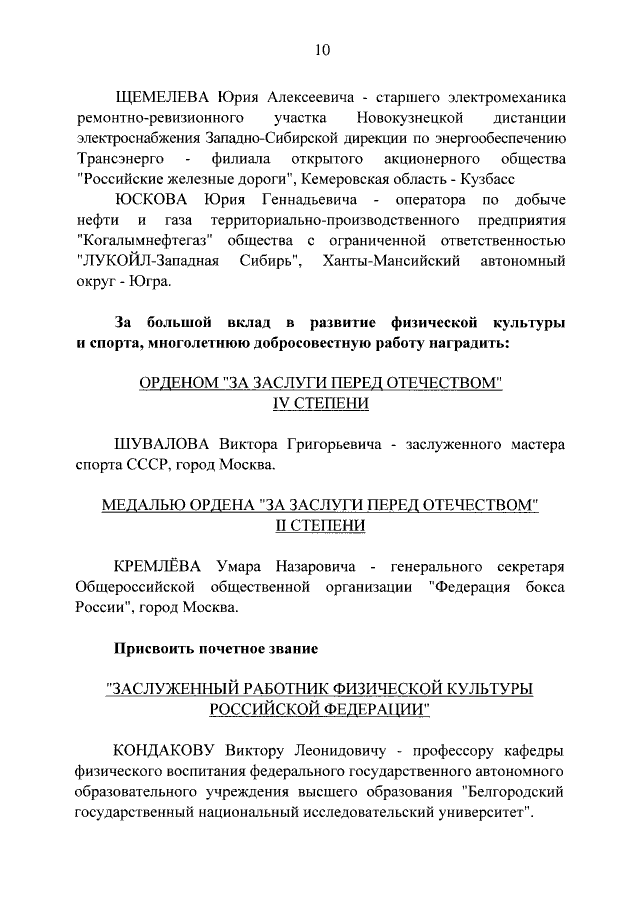 10

ЩЕМЕЛЕВА Юрия Алексеевича - старшего электромеханика ремонтно-ревизионного участка Новокузнецкой дистанции электроснабжения Западно-Сибирской дирекции по энергообеспечению Трансэнерго - филиала открытого акционерного общества "Российские железные дороги", Кемеровская область - Кузбасс

ЮСКОВА Юрия Геннадьевича - оператора по добыче нефти и газа территориально-производственного предприятия "Когалымнефтегаз" общества с ограниченной ответственностью "ЛУКОЙЛ-Западная Сибирь", Ханты-Мансийский автономный округ - Югра.

За большой вклад в развитие физической культуры и спорта, многолетнюю добросовестную работу наградить:

ОРДЕНОМ "ЗА ЗАСЛУГИ ПЕРЕД ОТЕЧЕСТВОМ" IV СТЕПЕНИ

ШУВАЛОВА Виктора Григорьевича - заслуженного мастера спорта СССР, город Москва.

МЕДАЛЬЮ ОРДЕНА "ЗА ЗАСЛУГИ ПЕРЕД ОТЕЧЕСТВОМ" II СТЕПЕНИ

КРЕМЛЁВА Умара Назаровича - генерального секретаря Общероссийской общественной организации "Федерация бокса России", город Москва.

Присвоить почетное звание

"ЗАСЛУЖЕННЫЙ РАБОТНИК ФИЗИЧЕСКОЙ КУЛЬТУРЫ РОССИЙСКОЙ ФЕДЕРАЦИИ"

КОНДАКОВУ Виктору Леонидовичу - профессору кафедры физического воспитания федерального государственного автономного образовательного учреждения высшего образования "Белгородский государственный национальный исследовательский университет".